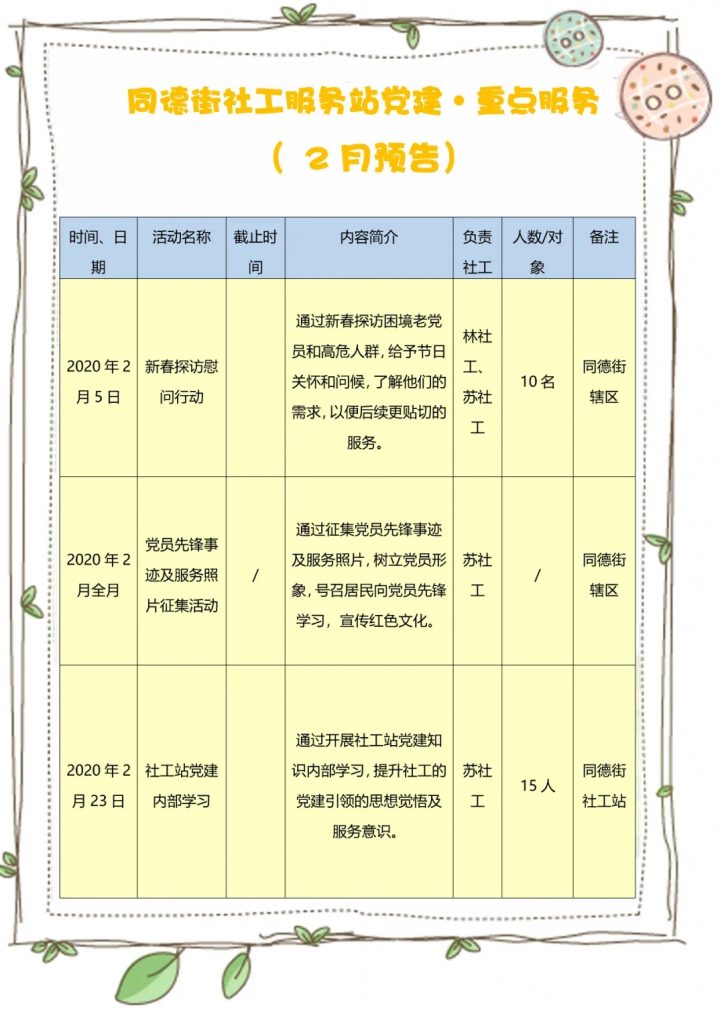 同德街社工服务站党建·重点服务

（2月预告）

| 时间、日期 | 活动名称 | 截止时间 | 内容简介 | 负责社工 | 人数/对象 | 备注 |
|---|---|---|---|---|---|---|
| 2020年2月5日 | 新春探访慰问行动 | | 通过新春探访困境老党员和高危人群，给予节日关怀和问候，了解他们的需求，以便后续更贴切的服务。 | 林社工、苏社工 | 10名 | 同德街辖区 |
| 2020年2月全月 | 党员先锋事迹及服务照片征集活动 | / | 通过征集党员先锋事迹及服务照片，树立党员形象，号召居民向党员先锋学习，宣传红色文化。 | 苏社工 | / | 同德街辖区 |
| 2020年2月23日 | 社工站党建内部学习 | | 通过开展社工站党建知识内部学习，提升社工的党建引领的思想觉悟及服务意识。 | 苏社工 | 15人 | 同德街社工站 |